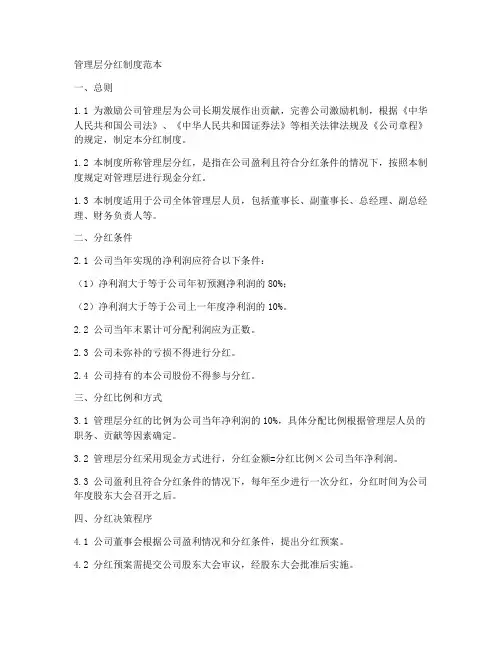 管理层分红制度范本

一、总则

1.1 为激励公司管理层为公司长期发展作出贡献，完善公司激励机制，根据《中华人民共和国公司法》、《中华人民共和国证券法》等相关法律法规及《公司章程》的规定，制定本分红制度。

1.2 本制度所称管理层分红，是指在公司盈利且符合分红条件的情况下，按照本制度规定对管理层进行现金分红。

1.3 本制度适用于公司全体管理层人员，包括董事长、副董事长、总经理、副总经理、财务负责人等。

二、分红条件

2.1 公司当年实现的净利润应符合以下条件：

（1）净利润大于等于公司年初预测净利润的 80%；

（2）净利润大于等于公司上一年度净利润的 10%。

2.2 公司当年末累计可分配利润应为正数。

2.3 公司未弥补的亏损不得进行分红。

2.4 公司持有的本公司股份不得参与分红。

三、分红比例和方式

3.1 管理层分红的比例为公司当年净利润的 10%，具体分配比例根据管理层人员的职务、贡献等因素确定。

3.2 管理层分红采用现金方式进行，分红金额=分红比例×公司当年净利润。

3.3 公司盈利且符合分红条件的情况下，每年至少进行一次分红，分红时间为公司年度股东大会召开之后。

四、分红决策程序

4.1 公司董事会根据公司盈利情况和分红条件，提出分红预案。

4.2 分红预案需提交公司股东大会审议，经股东大会批准后实施。